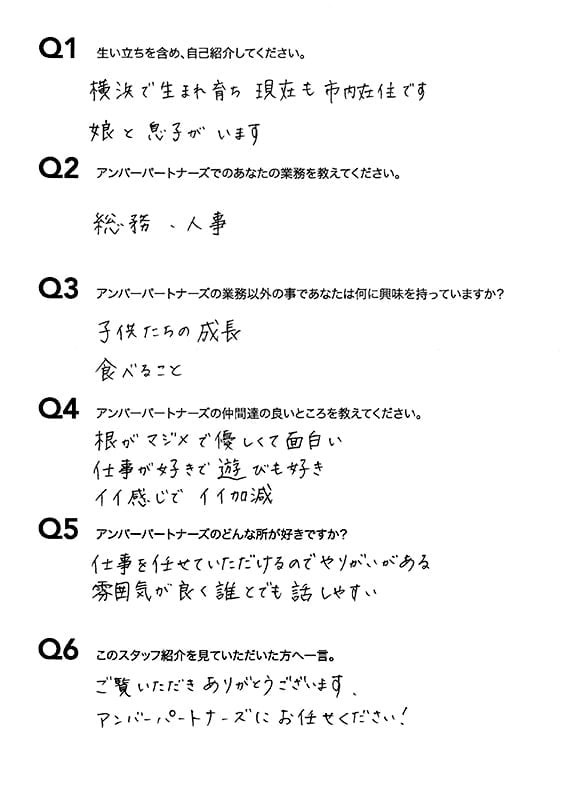 Q1 生い立ちを含め、自己紹介してください。

横浜で生まれ育ち 現在も市内在住です

娘と息子がいます

Q2 アンバーパートナーズでのあなたの業務を教えてください。

総務、人事

Q3 アンバーパートナーズの業務以外の事であなたは何に興味を持っていますか？

子供たちの成長

食べること

Q4 アンバーパートナーズの仲間達の良いところを教えてください。

根がマジメで優しくて面白い
仕事が好きで遊びも好き
イイ感じで イイ加減

Q5 アンバーパートナーズのどんな所が好きですか？

仕事を任せていただけるのでやりがいがある
雰囲気が良く誰とでも話しやすい

Q6 このスタッフ紹介を見ていただいた方へ一言。

ご覧いただきありがとうございます、
アンバーパートナーズにお任せください！